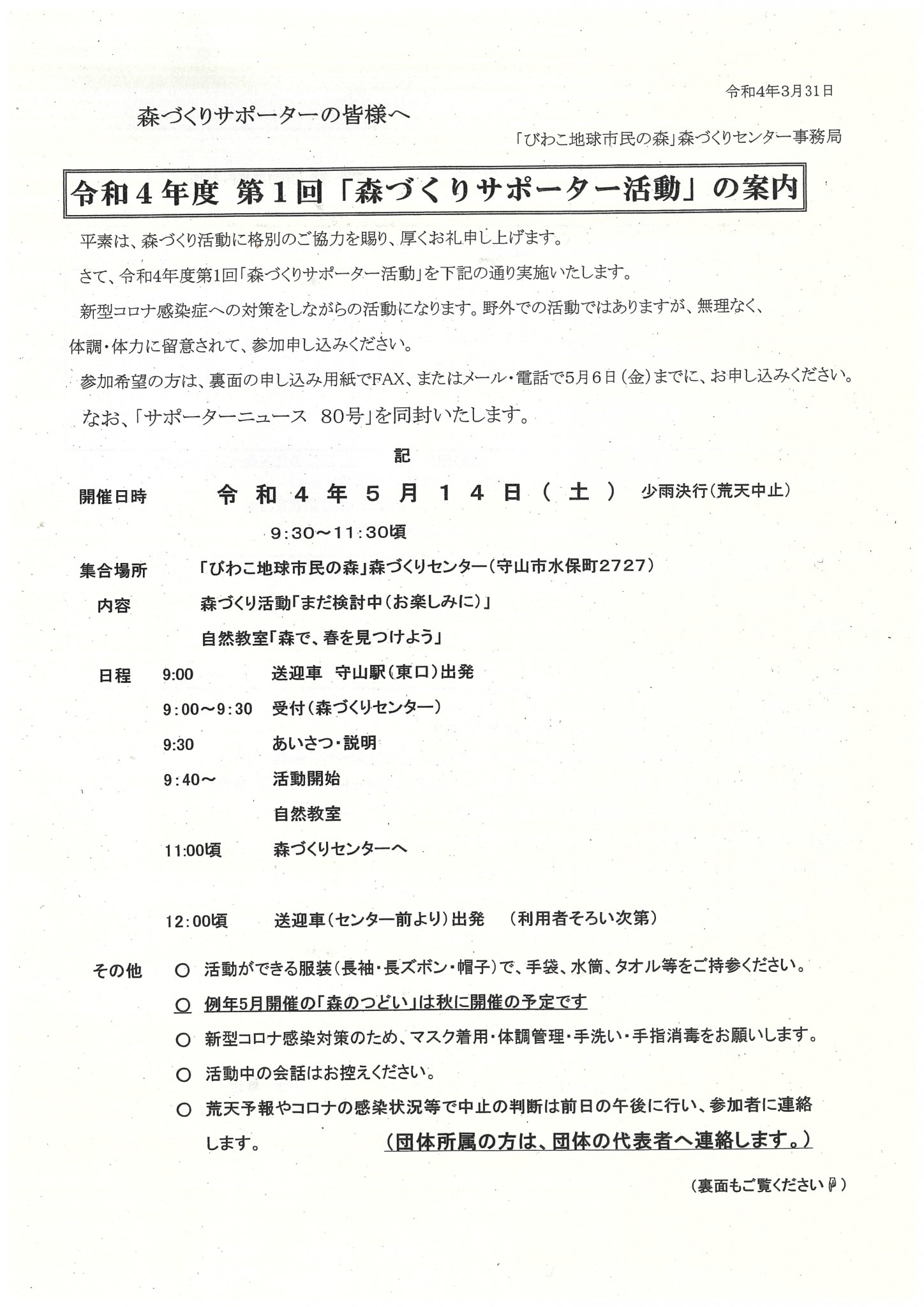 令和4年3月31日

森づくりサポーターの皆様へ

「びわこ地球市民の森」森づくりセンター事務局

令和4年度 第1回「森づくりサポーター活動」の案内

平素は、森づくり活動に格別のご協力を賜り、厚くお礼申し上げます。

さて、令和4年度第1回「森づくりサポーター活動」を下記の通り実施いたします。

新型コロナ感染症への対策をしながらの活動になります。野外での活動ではありますが、無理なく、体調・体力に留意されて、参加申し込みください。

参加希望の方は、裏面の申し込み用紙でFAX、またはメール・電話で5月6日(金)までに、お申し込みください。

なお、「サポーターニュース 80号」を同封いたします。

記

開催日時 令和4年5月14日(土) 少雨決行(荒天中止)
9:30～11:30頃

集合場所 「びわこ地球市民の森」森づくりセンター(守山市水保町2727)

内容 森づくり活動「まだ検討中(お楽しみに)」
自然教室「森で、春を見つけよう」

日程
9:00 送迎車 守山駅(東口)出発
9:00～9:30 受付(森づくりセンター)
9:30 あいさつ・説明
9:40～ 活動開始
自然教室
11:00頃 森づくりセンターへ

12:00頃 送迎車(センター前より)出発 (利用者そろい次第)

その他
○ 活動ができる服装(長袖・長ズボン・帽子)で、手袋、水筒、タオル等をご持参ください。
○ 例年5月開催の「森のつどい」は秋に開催の予定です
○ 新型コロナ感染対策のため、マスク着用・体調管理・手洗い・手指消毒をお願いします。
○ 活動中の会話はお控えください。
○ 荒天予報やコロナの感染状況等で中止の判断は前日の午後に行い、参加者に連絡します。 (団体所属の方は、団体の代表者へ連絡します。)

(裏面もご覧ください)